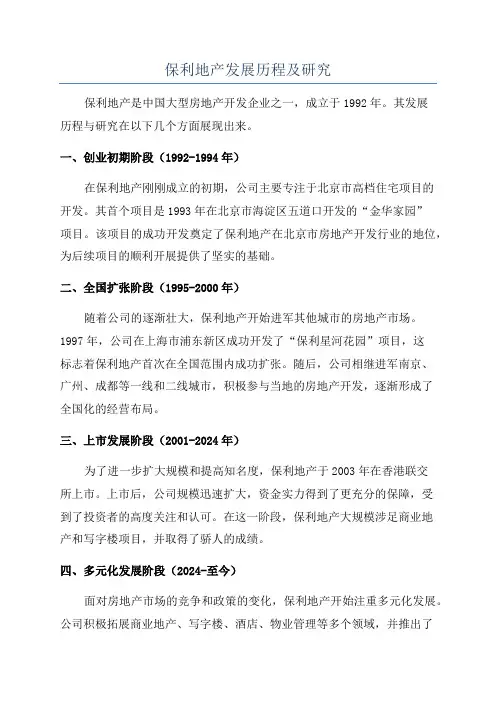 保利地产发展历程及研究

保利地产是中国大型房地产开发企业之一，成立于 1992 年。其发展历程与研究在以下几个方面展现出来。

一、创业初期阶段（1992-1994 年）

在保利地产刚刚成立的初期，公司主要专注于北京市高档住宅项目的开发。其首个项目是 1993 年在北京市海淀区五道口开发的“金华家园”项目。该项目的成功开发奠定了保利地产在北京市房地产开发行业的地位，为后续项目的顺利开展提供了坚实的基础。

二、全国扩张阶段（1995-2000 年）

随着公司的逐渐壮大，保利地产开始进军其他城市的房地产市场。1997 年，公司在上海市浦东新区成功开发了“保利星河花园”项目，这标志着保利地产首次在全国范围内成功扩张。随后，公司相继进军南京、广州、成都等一线和二线城市，积极参与当地的房地产开发，逐渐形成了全国化的经营布局。

三、上市发展阶段（2001-2024 年）

为了进一步扩大规模和提高知名度，保利地产于 2003 年在香港联交所上市。上市后，公司规模迅速扩大，资金实力得到了更充分的保障，受到了投资者的高度关注和认可。在这一阶段，保利地产大规模涉足商业地产和写字楼项目，并取得了骄人的成绩。

四、多元化发展阶段（2024-至今）

面对房地产市场的竞争和政策的变化，保利地产开始注重多元化发展。公司积极拓展商业地产、写字楼、酒店、物业管理等多个领域，并推出了